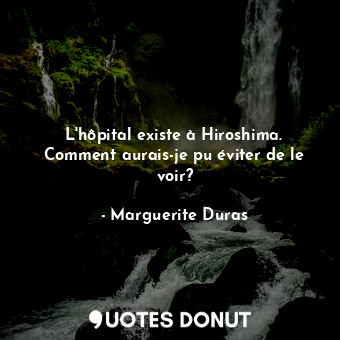 L'hôpital existe à Hiroshima. Comment aurais-je pu éviter de le voir?

- Marguerite Duras

QUOTES DONUT